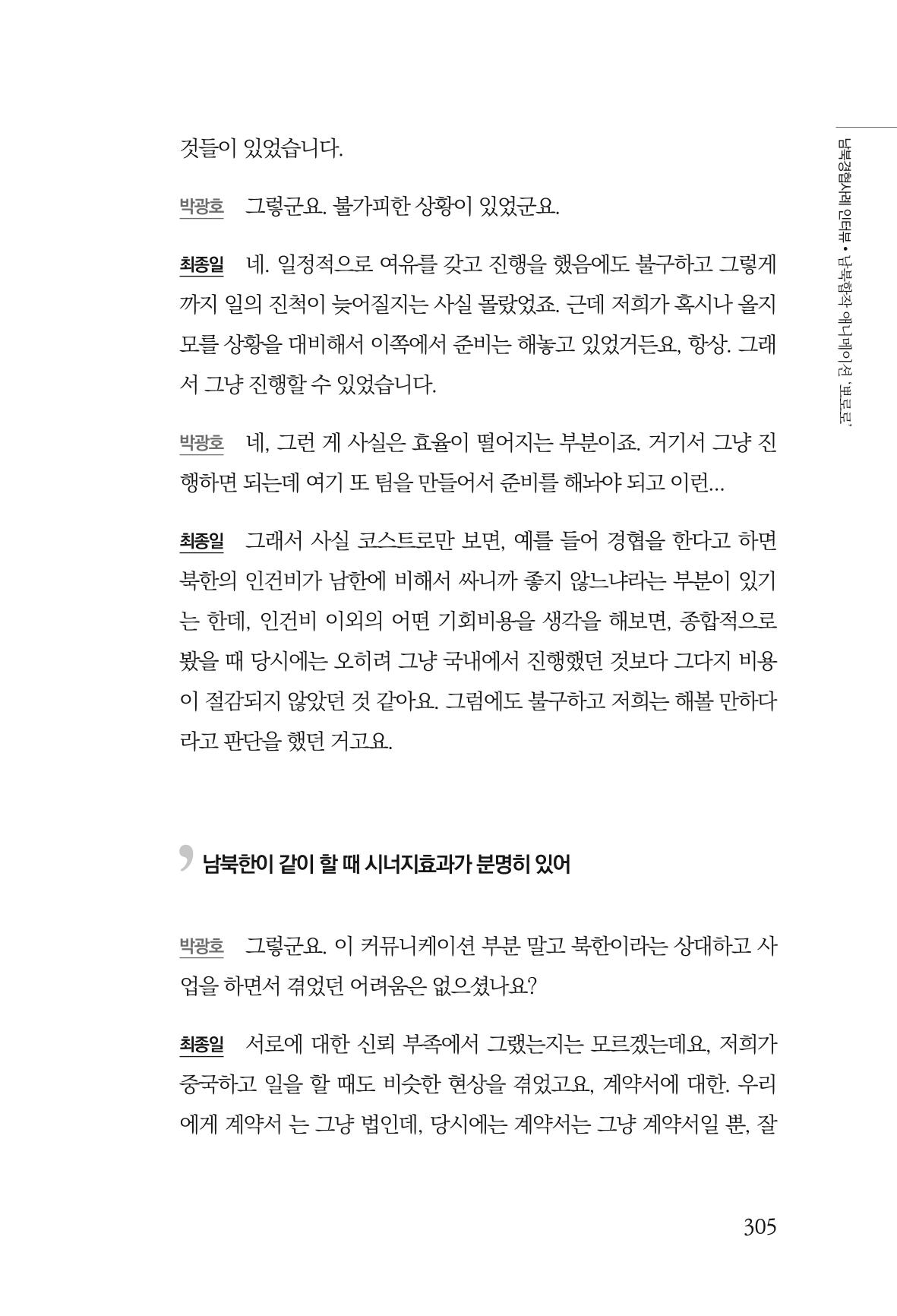 남북경협사례 인터뷰 • 남북합작 애니메이션 '뽀로로'

것들이 있었습니다.

박광호 그렇군요. 불가피한 상황이 있었군요.

최종일 네. 일정적으로 여유를 갖고 진행을 했음에도 불구하고 그렇게까지 일의 진척이 늦어질지는 사실 몰랐었죠. 근데 저희가 혹시나 올지 모를 상황을 대비해서 이쪽에서 준비는 해놓고 있었거든요, 항상. 그래서 그냥 진행할 수 있었습니다.

박광호 네, 그런 게 사실은 효율이 떨어지는 부분이죠. 거기서 그냥 진행하면 되는데 여기 또 팀을 만들어서 준비를 해놔야 되고 이런...

최종일 그래서 사실 코스트로만 보면, 예를 들어 경협을 한다고 하면 북한의 인건비가 남한에 비해서 싸니까 좋지 않느냐라는 부분이 있기는 한데, 인건비 이외의 어떤 기회비용을 생각을 해보면, 종합적으로 봤을 때 당시에는 오히려 그냥 국내에서 진행했던 것보다 그다지 비용이 절감되지 않았던 것 같아요. 그럼에도 불구하고 저희는 해볼 만하다라고 판단을 했던 거고요.

남북한이 같이 할 때 시너지효과가 분명히 있어

박광호 그렇군요. 이 커뮤니케이션 부분 말고 북한이라는 상대하고 사업을 하면서 겪었던 어려움은 없으셨나요?

최종일 서로에 대한 신뢰 부족에서 그랬는지는 모르겠는데요, 저희가 중국하고 일을 할 때도 비슷한 현상을 겪었고요, 계약서에 대한. 우리에게 계약서 는 그냥 법인데, 당시에는 계약서는 그냥 계약서일 뿐, 잘

305